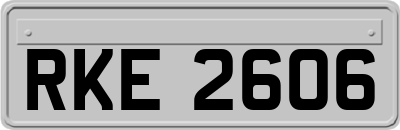 RKE 2606